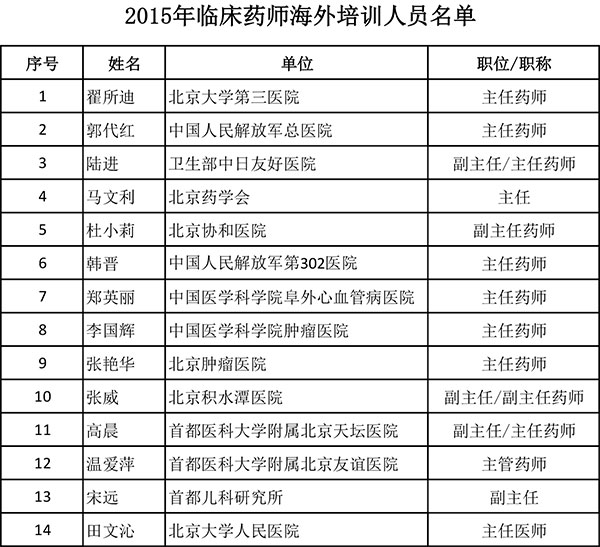 2015年临床药师海外培训人员名单

| 序号 | 姓名 | 单位 | 职位/职称 |
|---|---|---|---|
| 1 | 翟所迪 | 北京大学第三医院 | 主任药师 |
| 2 | 郭代红 | 中国人民解放军总医院 | 主任药师 |
| 3 | 陆进 | 卫生部中日友好医院 | 副主任/主任药师 |
| 4 | 马文利 | 北京药学会 | 主任 |
| 5 | 杜小莉 | 北京协和医院 | 副主任药师 |
| 6 | 韩晋 | 中国人民解放军第302医院 | 主任药师 |
| 7 | 郑英丽 | 中国医学科学院阜外心血管病医院 | 主任药师 |
| 8 | 李国辉 | 中国医学科学院肿瘤医院 | 主任药师 |
| 9 | 张艳华 | 北京肿瘤医院 | 主任药师 |
| 10 | 张威 | 北京积水潭医院 | 副主任/副主任药师 |
| 11 | 高晨 | 首都医科大学附属北京天坛医院 | 副主任/主任药师 |
| 12 | 温爱萍 | 首都医科大学附属北京友谊医院 | 主管药师 |
| 13 | 宋远 | 首都儿科研究所 | 副主任 |
| 14 | 田文沁 | 北京大学人民医院 | 主任医师 |